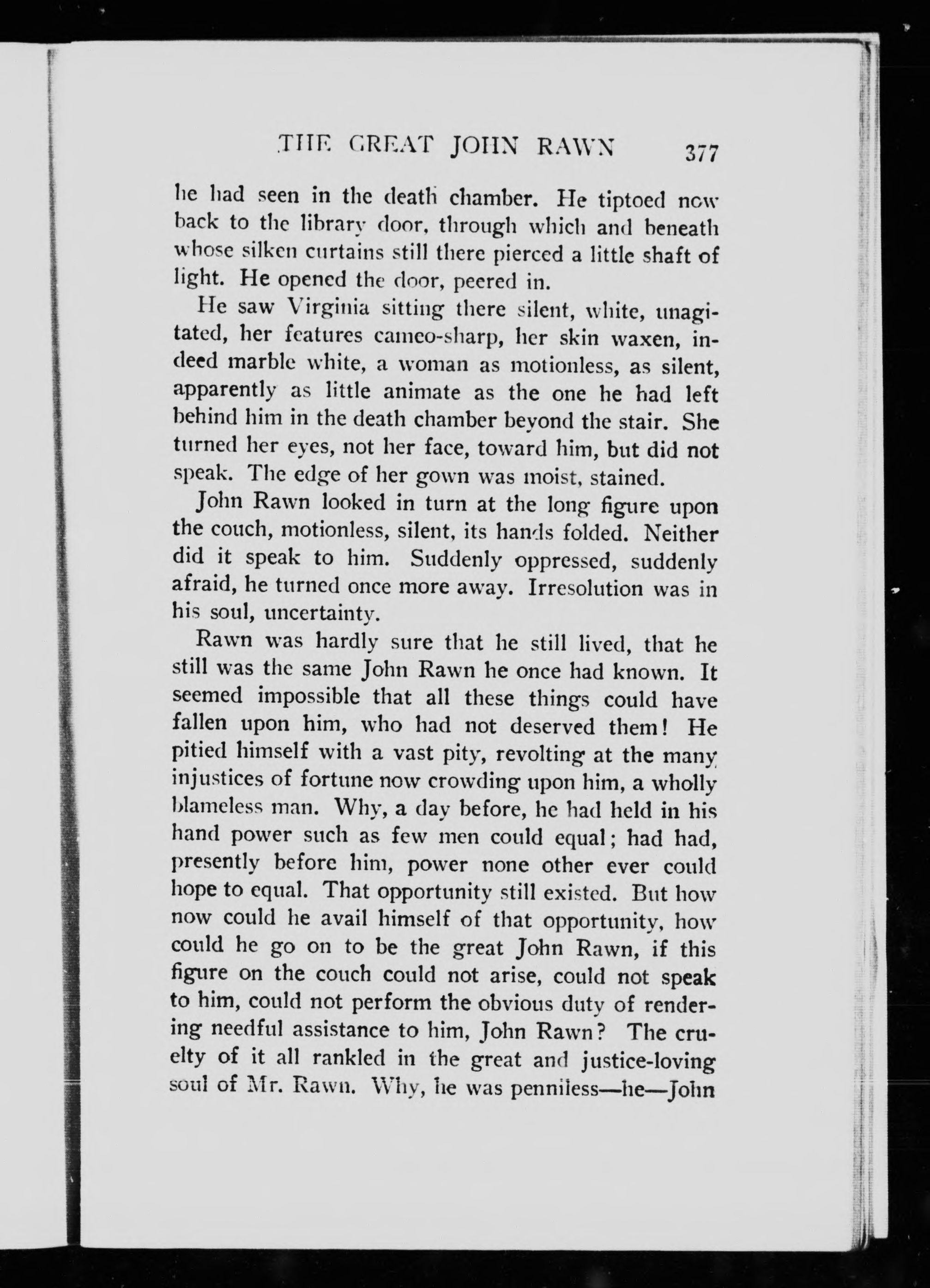 THE GREAT JOHN RAWN 377

he had seen in the death chamber. He tiptoed now back to the library door, through which and beneath whose silken curtains still there pierced a little shaft of light. He opened the door, peered in.

He saw Virginia sitting there silent, white, unagitated, her features cameo-sharp, her skin waxen, indeed marble white, a woman as motionless, as silent, apparently as little animate as the one he had left behind him in the death chamber beyond the stair. She turned her eyes, not her face, toward him, but did not speak. The edge of her gown was moist, stained.

John Rawn looked in turn at the long figure upon the couch, motionless, silent, its hands folded. Neither did it speak to him. Suddenly oppressed, suddenly afraid, he turned once more away. Irresolution was in his soul, uncertainty.

Rawn was hardly sure that he still lived, that he still was the same John Rawn he once had known. It seemed impossible that all these things could have fallen upon him, who had not deserved them! He pitied himself with a vast pity, revolting at the many injustices of fortune now crowding upon him, a wholly blameless man. Why, a day before, he had held in his hand power such as few men could equal; had had, presently before him, power none other ever could hope to equal. That opportunity still existed. But how now could he avail himself of that opportunity, how could he go on to be the great John Rawn, if this figure on the couch could not arise, could not speak to him, could not perform the obvious duty of rendering needful assistance to him, John Rawn? The cruelty of it all rankled in the great and justice-loving soul of Mr. Rawn. Why, he was penniless—he—John